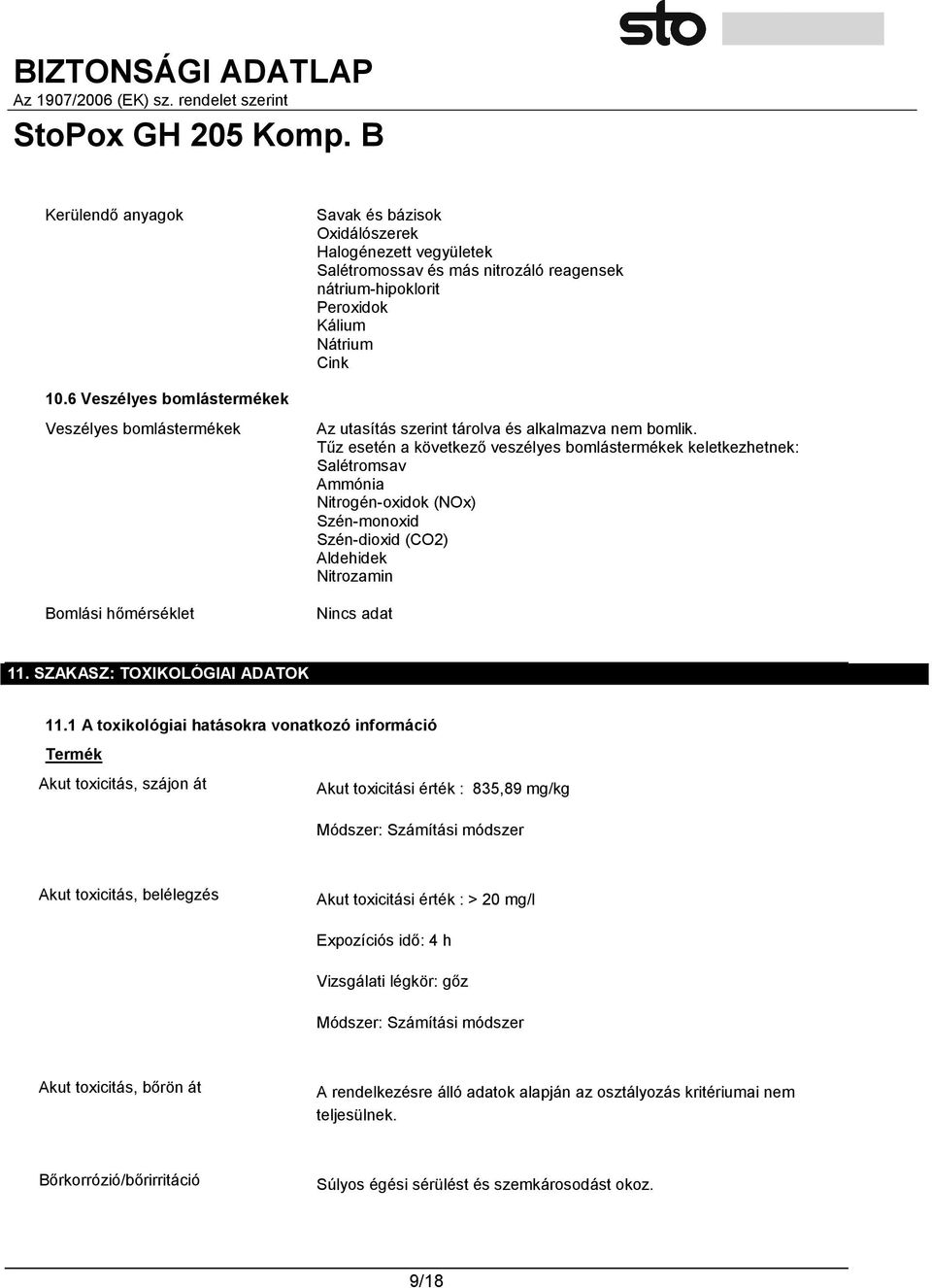 sto

BIZTONSÁGI ADATLAP
Az 1907/2006 (EK) sz. rendelet szerint

StoPox GH 205 Komp. B

Kerülendő anyagok

Savak és bázisok
Oxidálószerek
Halogénezett vegyületek
Salétromossav és más nitrozáló reagensek
nátrium-hipoklorit
Peroxidok
Kálium
Nátrium
Cink

10.6 Veszélyes bomlástermékek

Veszélyes bomlástermékek

Az utasítás szerint tárolva és alkalmazva nem bomlik.
Tűz esetén a következő veszélyes bomlástermékek keletkezhetnek:
Salétromsav
Ammónia
Nitrogén-oxidok (NOx)
Szén-monoxid
Szén-dioxid (CO2)
Aldehidek
Nitrozamin

Bomlási hőmérséklet

Nincs adat

11. SZAKASZ: TOXIKOLÓGIAI ADATOK

11.1 A toxikológiai hatásokra vonatkozó információ

Termék

Akut toxicitás, szájon át

Akut toxicitási érték : 835,89 mg/kg

Módszer: Számítási módszer

Akut toxicitás, belélegzés

Akut toxicitási érték : > 20 mg/l

Expozíciós idő: 4 h

Vizsgálati légkör: gőz

Módszer: Számítási módszer

Akut toxicitás, bőrön át

A rendelkezésre álló adatok alapján az osztályozás kritériumai nem teljesülnek.

Bőrkorrózió/bőrirritáció

Súlyos égési sérülést és szemkárosodást okoz.

9/18